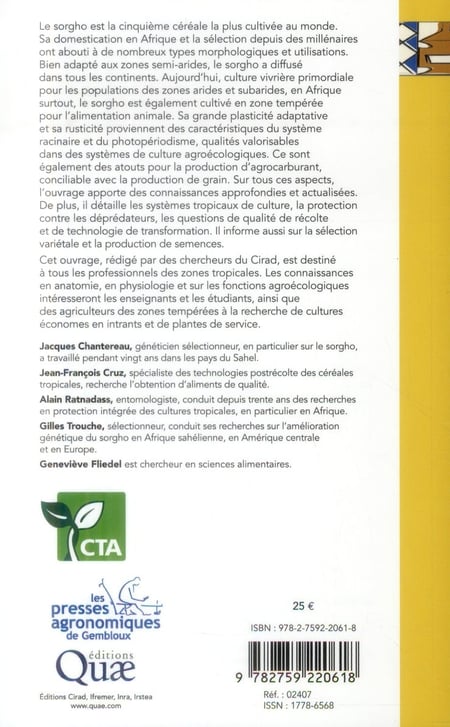 Le sorgho est la cinquième céréale la plus cultivée au monde. Sa domestication en Afrique et la sélection depuis des millénaires ont abouti à de nombreux types morphologiques et utilisations. Bien adapté aux zones semi-arides, le sorgho a diffusé dans tous les continents. Aujourd'hui, culture vivrière primordiale pour les populations des zones arides et subarides, en Afrique surtout, le sorgho est également cultivé en zone tempérée pour l'alimentation animale. Sa grande plasticité adaptative et sa rusticité proviennent des caractéristiques du système racinaire et du photopériodisme, qualités valorisables dans des systèmes de culture agroécologiques. Ce sont également des atouts pour la production d'agrocarburant, conciliable avec la production de grain. Sur tous ces aspects, l'ouvrage apporte des connaissances approfondies et actualisées. De plus, il détaille les systèmes tropicaux de culture, la protection contre les déprédateurs, les questions de qualité de récolte et de technologie de transformation. Il informe aussi sur la sélection variétale et la production de semences.

Cet ouvrage, rédigé par des chercheurs du Cirad, est destiné à tous les professionnels des zones tropicales. Les connaissances en anatomie, en physiologie et sur les fonctions agroécologiques intéresseront les enseignants et les étudiants, ainsi que des agriculteurs des zones tempérées à la recherche de cultures économes en intrants et de plantes de service.

Jacques Chantereau, généticien sélectionneur, en particulier sur le sorgho, a travaillé pendant vingt ans dans les pays du Sahel.

Jean-François Cruz, spécialiste des technologies postrécolte des céréales tropicales, recherche l'obtention d'aliments de qualité.

Alain Ratnadass, entomologiste, conduit depuis trente ans des recherches en protection intégrée des cultures tropicales, en particulier en Afrique.

Gilles Trouche, sélectionneur, conduit ses recherches sur l'amélioration génétique du sorgho en Afrique sahélienne, en Amérique centrale et en Europe.

Geneviève Fliedel est chercheur en sciences alimentaires.

CTA

les presses agronomiques de Gembloux

éditions Quæ

Éditions Cirad, Ifremer, Inra, Irstea
www.quae.com

25 €

ISBN : 978-2-7592-2061-8

9 782759 220618

Réf. : 02407
ISSN : 1778-6568